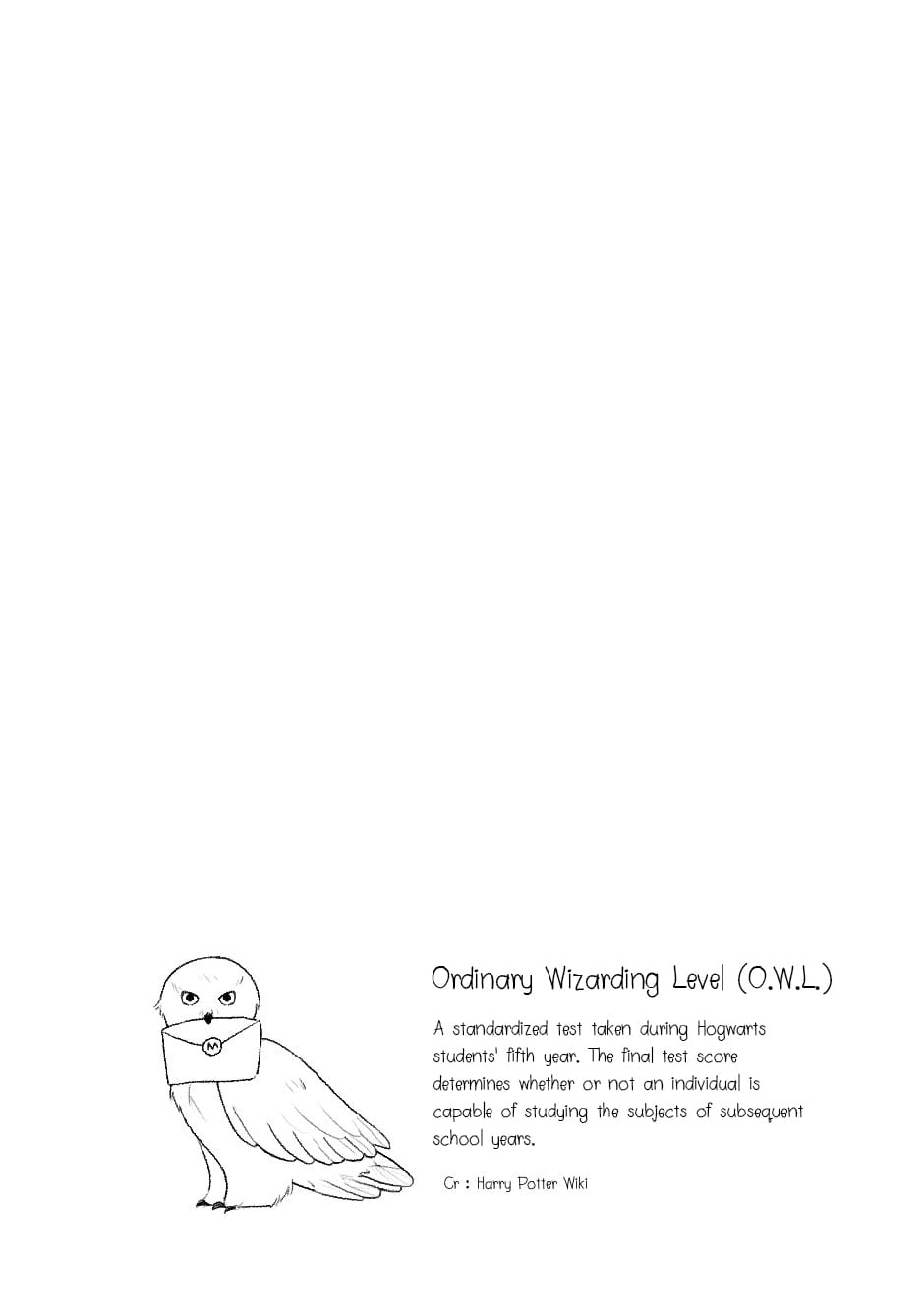 M

Ordinary Wizarding Level (O.W.L.)

A standardized test taken during Hogwarts students' fifth year. The final test score determines whether or not an individual is capable of studying the subjects of subsequent school years.

Cr : Harry Potter Wiki